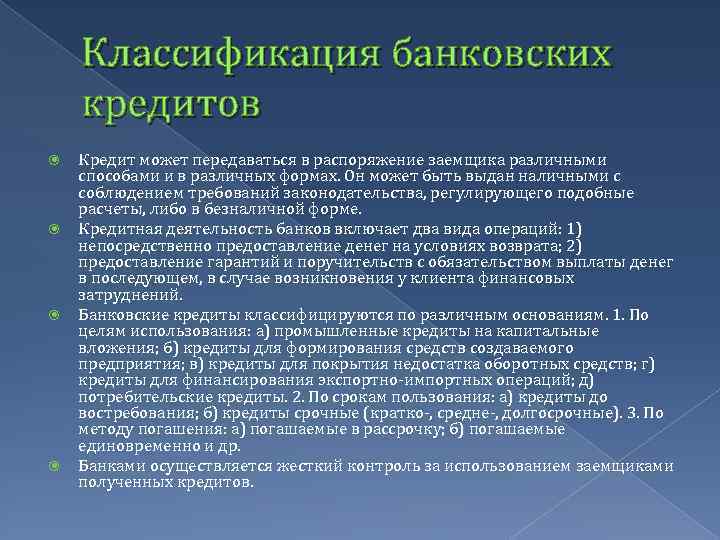 Классификация банковских кредитов

Кредит может передаваться в распоряжение заемщика различными способами и в различных формах. Он может быть выдан наличными с соблюдением требований законодательства, регулирующего подобные расчеты, либо в безналичной форме.

Кредитная деятельность банков включает два вида операций: 1) непосредственно предоставление денег на условиях возврата; 2) предоставление гарантий и поручительств с обязательством выплаты денег в последующем, в случае возникновения у клиента финансовых затруднений.

Банковские кредиты классифицируются по различным основаниям. 1. По целям использования: а) промышленные кредиты на капитальные вложения; б) кредиты для формирования средств создаваемого предприятия; в) кредиты для покрытия недостатка оборотных средств; г) кредиты для финансирования экспортно-импортных операций; д) потребительские кредиты. 2. По срокам пользования: а) кредиты до востребования; б) кредиты срочные (кратко-, средне-, долгосрочные). 3. По методу погашения: а) погашаемые в рассрочку; б) погашаемые единовременно и др.

Банками осуществляется жесткий контроль за использованием заемщиками полученных кредитов.